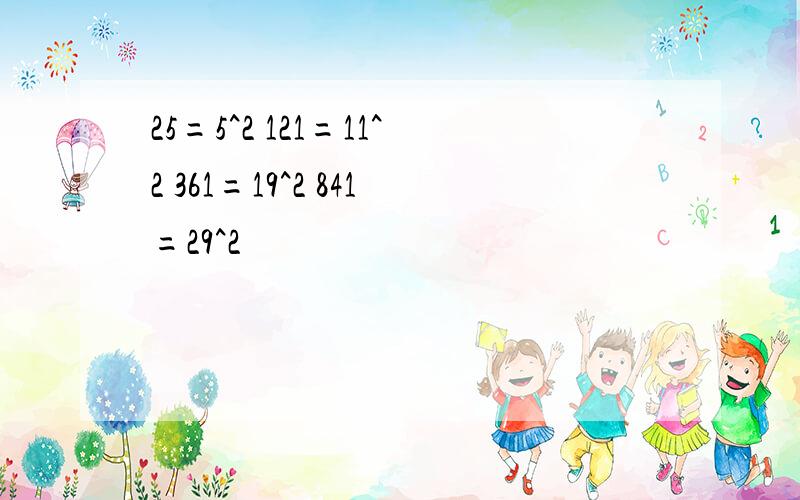 25 = 5^2 121 = 11^2 361 = 19^2 841 = 29^2

1 2 ?
B +
C 1